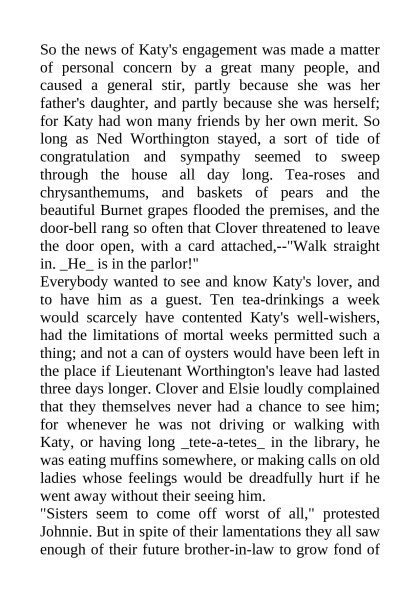 So the news of Katy's engagement was made a matter of personal concern by a great many people, and caused a general stir, partly because she was her father's daughter, and partly because she was herself; for Katy had won many friends by her own merit. So long as Ned Worthington stayed, a sort of tide of congratulation and sympathy seemed to sweep through the house all day long. Tea-roses and chrysanthemums, and baskets of pears and the beautiful Burnet grapes flooded the premises, and the door-bell rang so often that Clover threatened to leave the door open, with a card attached,--"Walk straight in. _He_ is in the parlor!"
Everybody wanted to see and know Katy's lover, and to have him as a guest. Ten tea-drinkings a week would scarcely have contented Katy's well-wishers, had the limitations of mortal weeks permitted such a thing; and not a can of oysters would have been left in the place if Lieutenant Worthington's leave had lasted three days longer. Clover and Elsie loudly complained that they themselves never had a chance to see him; for whenever he was not driving or walking with Katy, or having long _tete-a-tetes_ in the library, he was eating muffins somewhere, or making calls on old ladies whose feelings would be dreadfully hurt if he went away without their seeing him.
"Sisters seem to come off worst of all," protested Johnnie. But in spite of their lamentations they all saw enough of their future brother-in-law to grow fond of